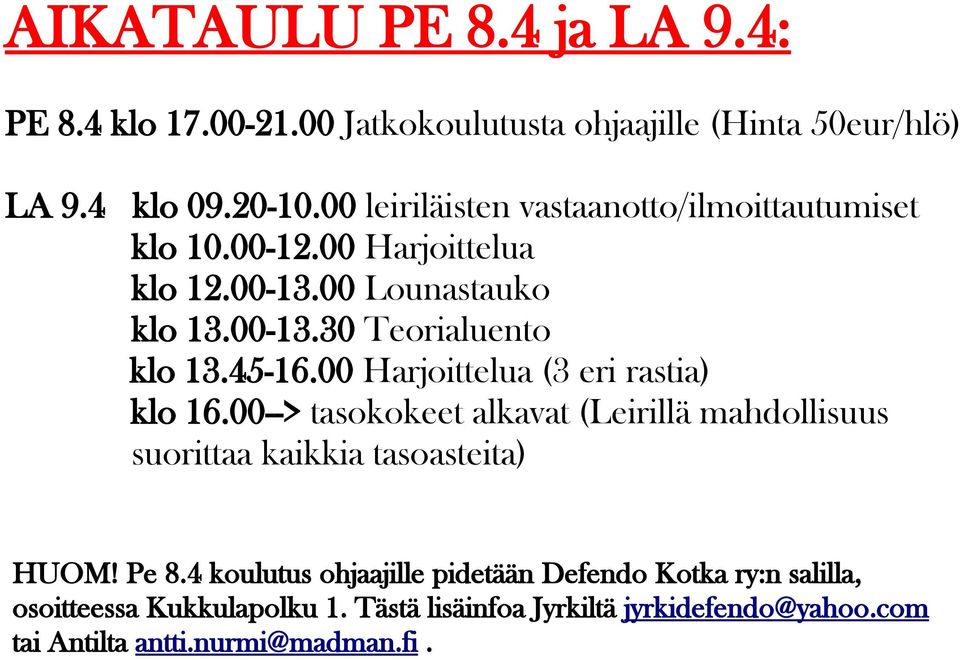 AIKATAULU PE 8.4 ja LA 9.4:

PE 8.4 klo 17.00-21.00 Jatkokoulutusta ohjaajille (Hinta 50eur/hlö)

LA 9.4 klo 09.20-10.00 leiriläisten vastaanotto/ilmoittautumiset
klo 10.00-12.00 Harjoittelua
klo 12.00-13.00 Lounastauko
klo 13.00-13.30 Teorialuento
klo 13.45-16.00 Harjoittelua (3 eri rastia)
klo 16.00--> tasokokeet alkavat (Leirillä mahdollisuus suorittaa kaikkia tasoasteita)

HUOM! Pe 8.4 koulutus ohjaajille pidetään Defendo Kotka ry:n salilla, osoitteessa Kukkulapolku 1. Tästä lisäinfoa Jyrkiltä jyrkidefendo@yahoo.com tai Antilta antti.nurmi@madman.fi .